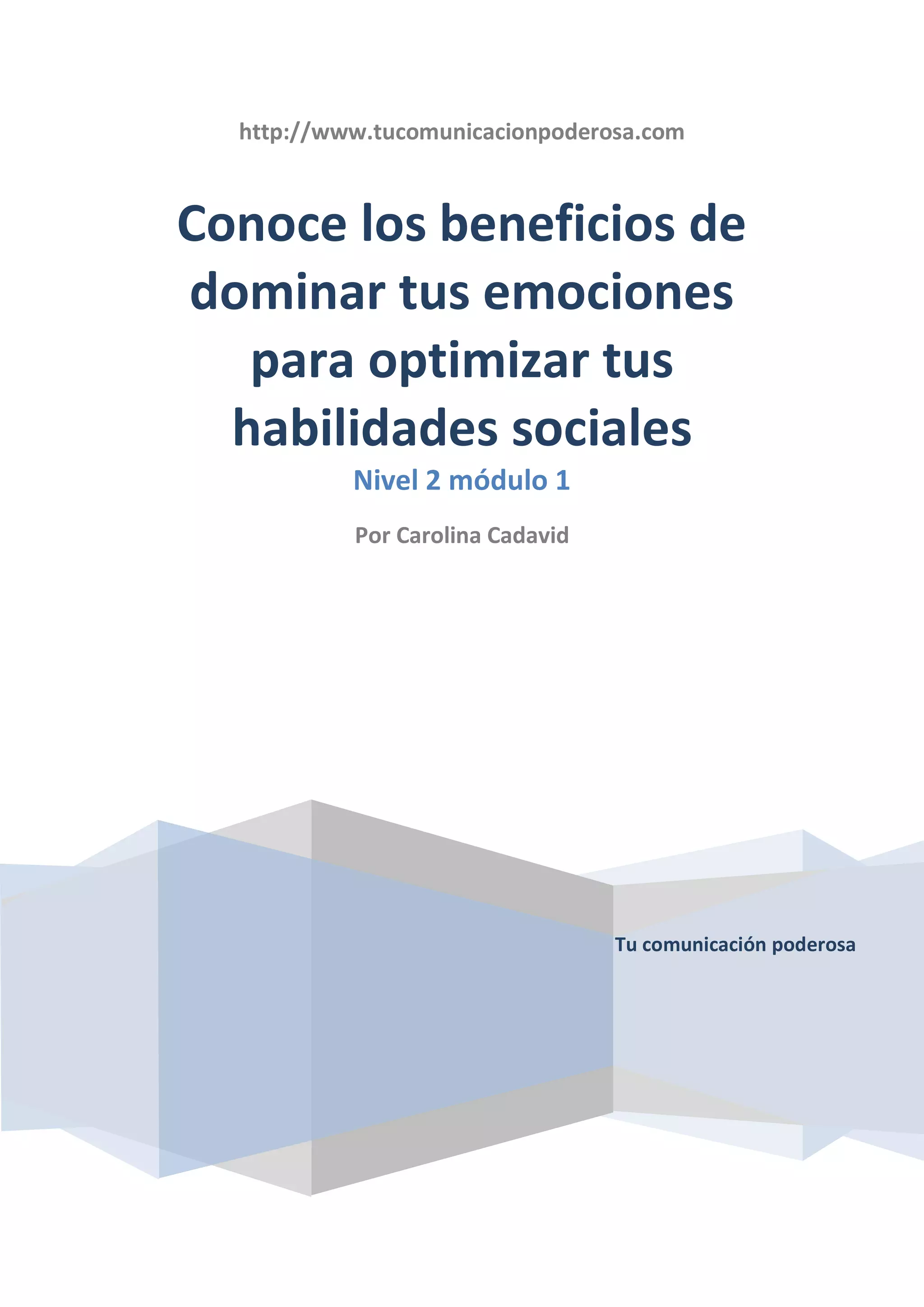 http://www.tucomunicacionpoderosa.com

Conoce los beneficios de dominar tus emociones para optimizar tus habilidades sociales

Nivel 2 módulo 1

Por Carolina Cadavid

Tu comunicación poderosa